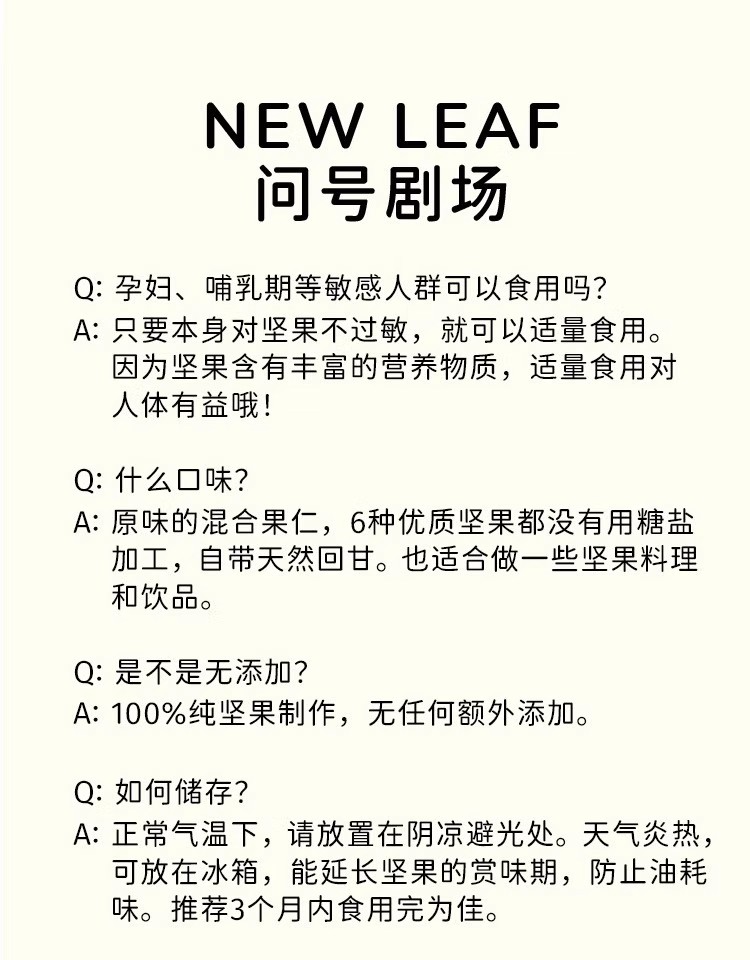 NEW LEAF
问号剧场

Q: 孕妇、哺乳期等敏感人群可以食用吗?
A: 只要本身对坚果不过敏，就可以适量食用。因为坚果含有丰富的营养物质，适量食用对人体有益哦!

Q: 什么口味?
A: 原味的混合果仁，6种优质坚果都没有用糖盐加工，自带天然回甘。也适合做一些坚果料理和饮品。

Q: 是不是无添加?
A: 100%纯坚果制作，无任何额外添加。

Q: 如何储存?
A: 正常气温下，请放置在阴凉避光处。天气炎热，可放在冰箱，能延长坚果的赏味期，防止油耗味。推荐3个月内食用完为佳。